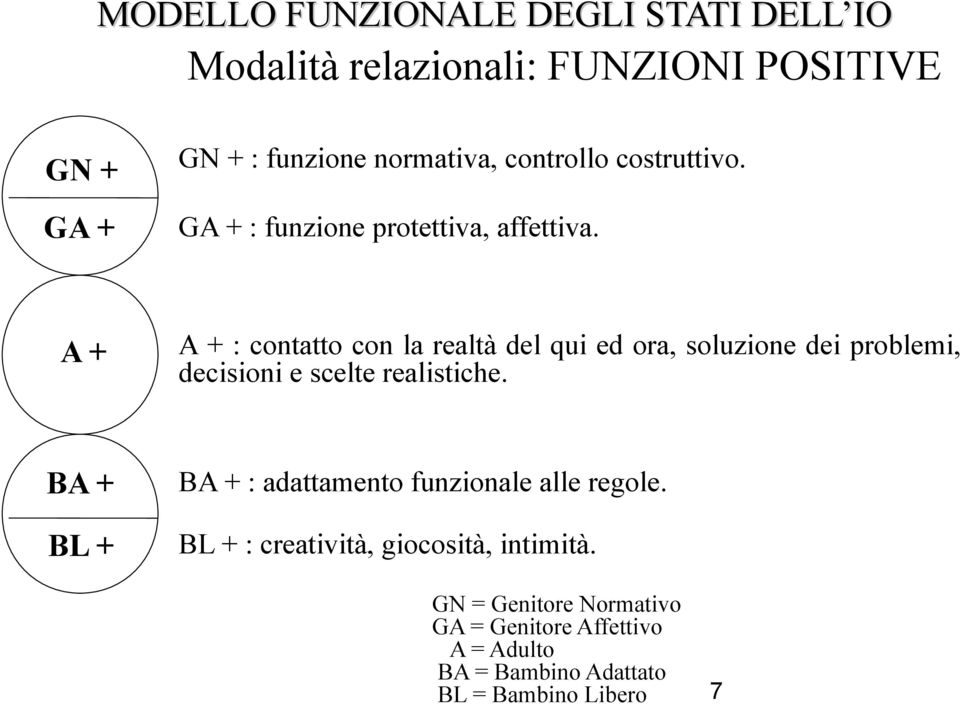 MODELLO FUNZIONALE DEGLI STATI DELL'IO
Modalità relazionali: FUNZIONI POSITIVE

GN +

GA +

GN + : funzione normativa, controllo costruttivo.

GA + : funzione protettiva, affettiva.

A +

A + : contatto con la realtà del qui ed ora, soluzione dei problemi, decisioni e scelte realistiche.

BA +

BL +

BA + : adattamento funzionale alle regole.

BL + : creatività, giocosità, intimità.

GN = Genitore Normativo
GA = Genitore Affettivo
A = Adulto
BA = Bambino Adattato
BL = Bambino Libero

7